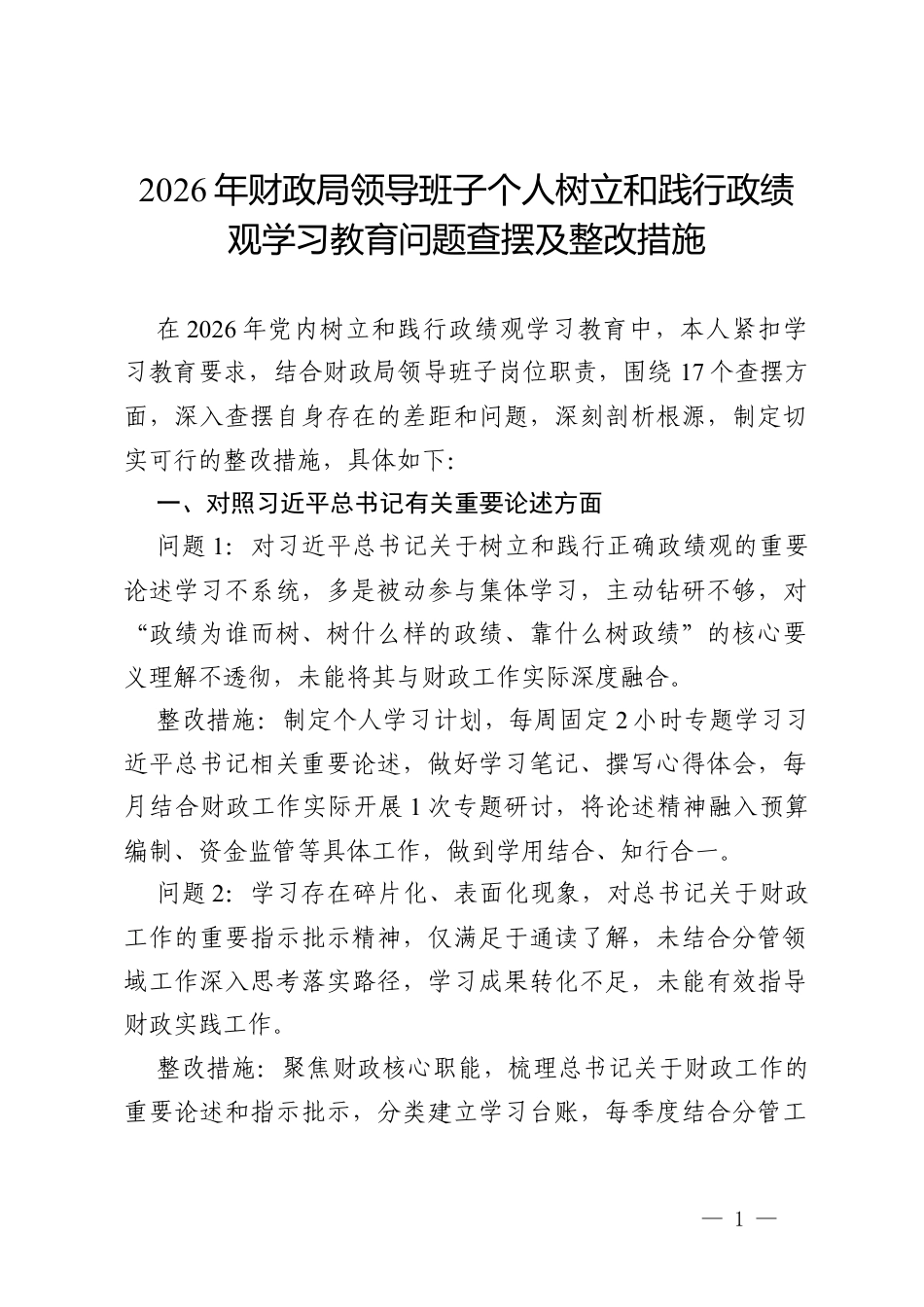 2026年财政局领导班子个人树立和践行政绩观学习教育问题查摆及整改措施

在2026年党内树立和践行政绩观学习教育中，本人紧扣学习教育要求，结合财政局领导班子岗位职责，围绕17个查摆方面，深入查摆自身存在的差距和问题，深刻剖析根源，制定切实可行的整改措施，具体如下：

一、对照习近平总书记有关重要论述方面

问题1：对习近平总书记关于树立和践行正确政绩观的重要论述学习不系统，多是被动参与集体学习，主动钻研不够，对“政绩为谁而树、树什么样的政绩、靠什么树政绩”的核心要义理解不透彻，未能将其与财政工作实际深度融合。

整改措施：制定个人学习计划，每周固定2小时专题学习习近平总书记相关重要论述，做好学习笔记、撰写心得体会，每月结合财政工作实际开展1次专题研讨，将论述精神融入预算编制、资金监管等具体工作，做到学用结合、知行合一。

问题2：学习存在碎片化、表面化现象，对总书记关于财政工作的重要指示批示精神，仅满足于通读了解，未结合分管领域工作深入思考落实路径，学习成果转化不足，未能有效指导财政实践工作。

整改措施：聚焦财政核心职能，梳理总书记关于财政工作的重要论述和指示批示，分类建立学习台账，每季度结合分管工

— 1 —